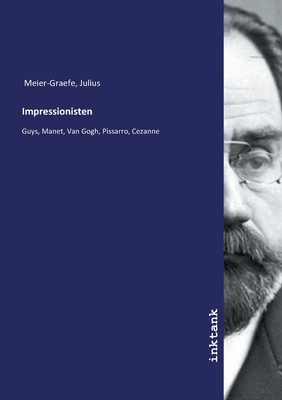 Meier-Graefe, Julius

Impressionisten

Guys, Manet, Van Gogh, Pissarro, Cezanne

inktank